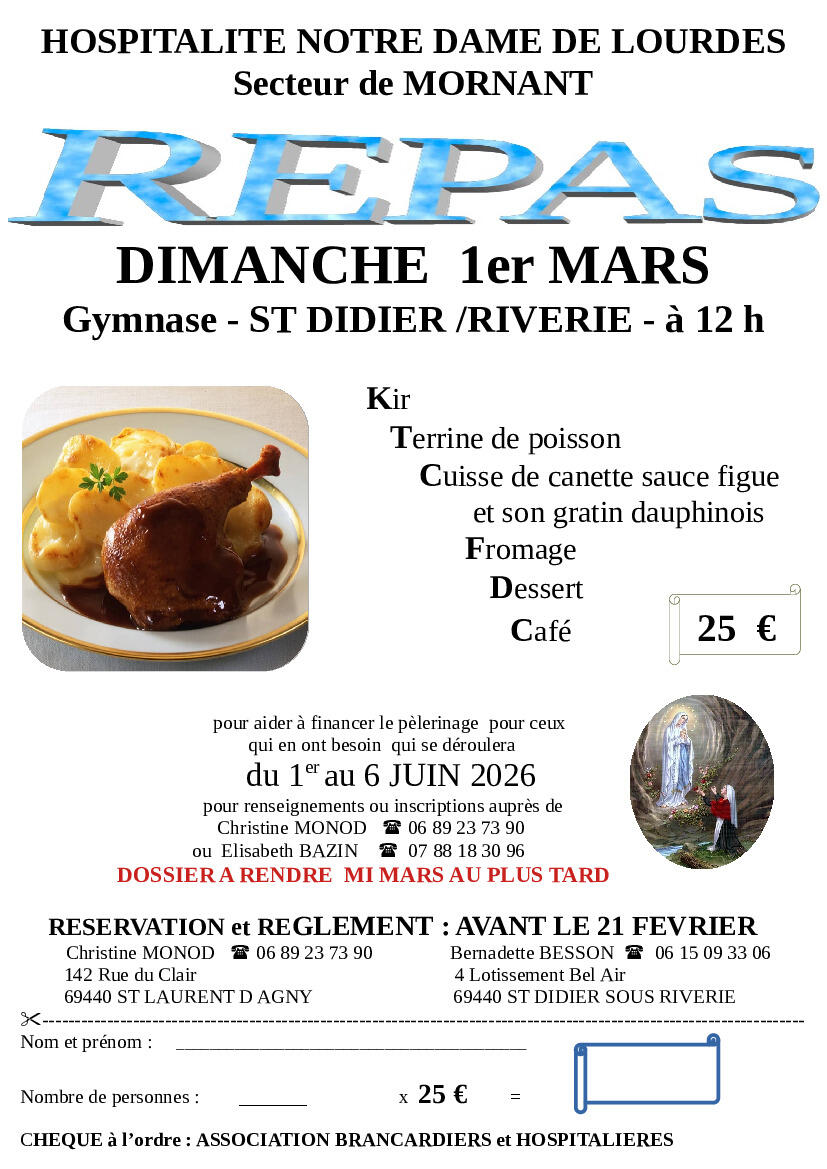 HOSPITALITE NOTRE DAME DE LOURDES
Secteur de MORNANT

REPAS

DIMANCHE 1er MARS
Gymnase - ST DIDIER /RIVERIE - à 12 h

Kir
Terrine de poisson
Cuisse de canette sauce figue
et son gratin dauphinois
Fromage
Dessert
Café

25 €

pour aider à financer le pèlerinage pour ceux qui en ont besoin qui se déroulera
du 1$^{er}$ au 6 JUIN 2026
pour renseignements ou inscriptions auprès de
Christine MONOD ☎ 06 89 23 73 90
ou Elisabeth BAZIN ☎ 07 88 18 30 96
DOSSIER A RENDRE MI MARS AU PLUS TARD

RESERVATION et REGLEMENT : AVANT LE 21 FEVRIER

Christine MONOD ☎ 06 89 23 73 90
142 Rue du Clair
69440 ST LAURENT D AGNY

Bernadette BESSON ☎ 06 15 09 33 06
4 Lotissement Bel Air
69440 ST DIDIER SOUS RIVERIE

Nom et prénom : ____

Nombre de personnes : ____ x 25 € =

CHEQUE à l'ordre : ASSOCIATION BRANCARDIERS et HOSPITALIERES